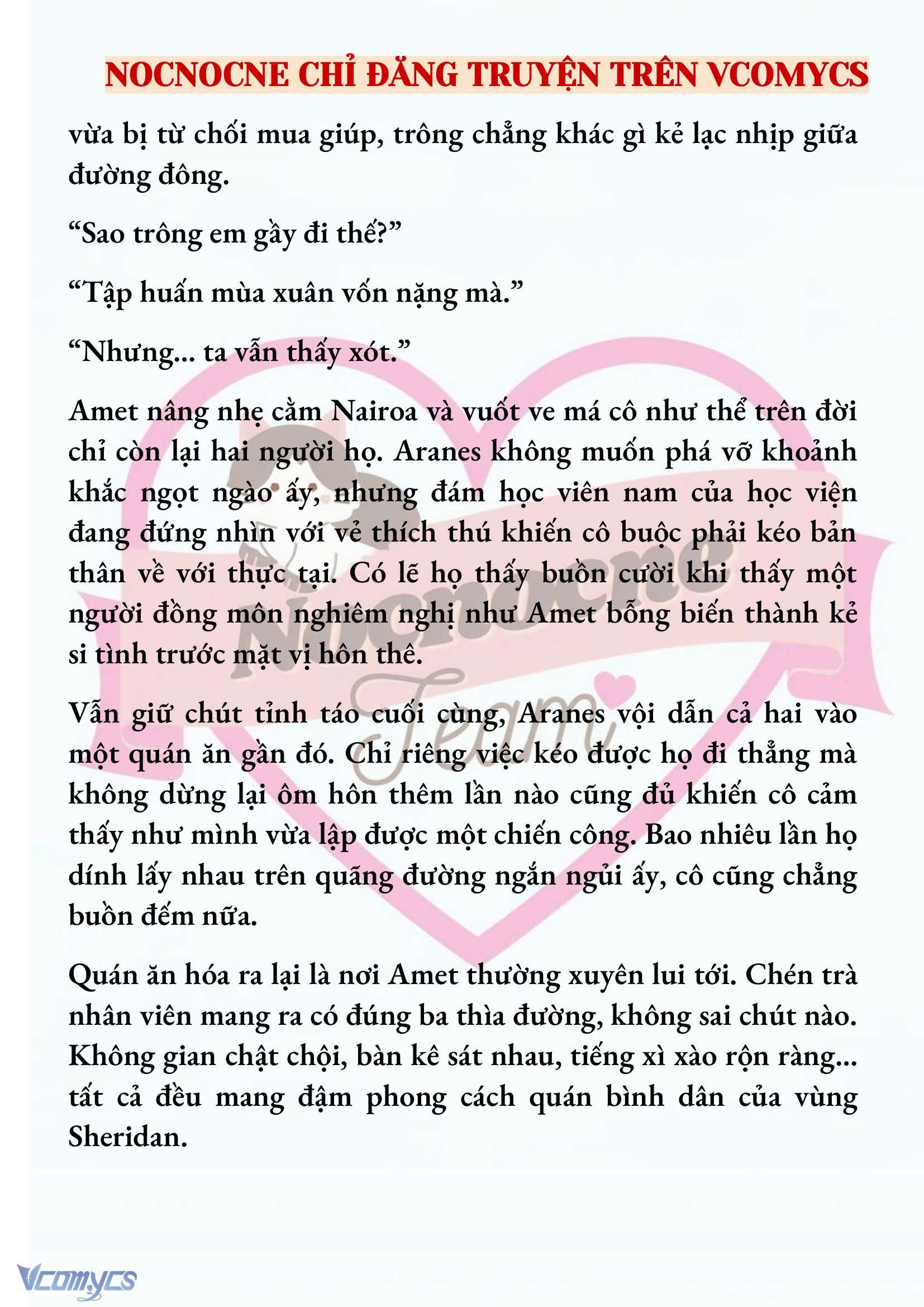 NOCNOCNE CHỈ ĐĂNG TRUYỆN TRÊN VCOMYCS

vừa bị từ chối mua giúp, trông chẳng khác gì kẻ lạc nhịp giữa đường đông.

“Sao trông em gầy đi thế?”

“Tập huấn mùa xuân vốn nặng mà.”

“Nhưng... ta vẫn thấy xót.”

Amet nâng nhẹ cằm Nairoa và vuốt ve má cô như thể trên đời chỉ còn lại hai người họ. Aranes không muốn phá vỡ khoảnh khắc ngọt ngào ấy, nhưng đám học viên nam của học viện đang đứng nhìn với vẻ thích thú khiến cô buộc phải kéo bản thân về với thực tại. Có lẽ họ thấy buồn cười khi thấy một người đồng môn nghiêm nghị như Amet bỗng biến thành kẻ si tình trước mặt vị hôn thê.

Vẫn giữ chút tỉnh táo cuối cùng, Aranes vội dẫn cả hai vào một quán ăn gần đó. Chỉ riêng việc kéo được họ đi thẳng mà không dừng lại ôm hôn thêm lần nào cũng đủ khiến cô cảm thấy như mình vừa lập được một chiến công. Bao nhiêu lần họ dính lấy nhau trên quãng đường ngắn ngủi ấy, cô cũng chẳng buồn đếm nữa.

Quán ăn hóa ra lại là nơi Amet thường xuyên lui tới. Chén trà nhân viên mang ra có đúng ba thìa đường, không sai chút nào. Không gian chật chội, bàn kê sát nhau, tiếng xì xào rộn ràng... tất cả đều mang đậm phong cách quán bình dân của vùng Sheridan.

Nocnocne Team

Vcomycs